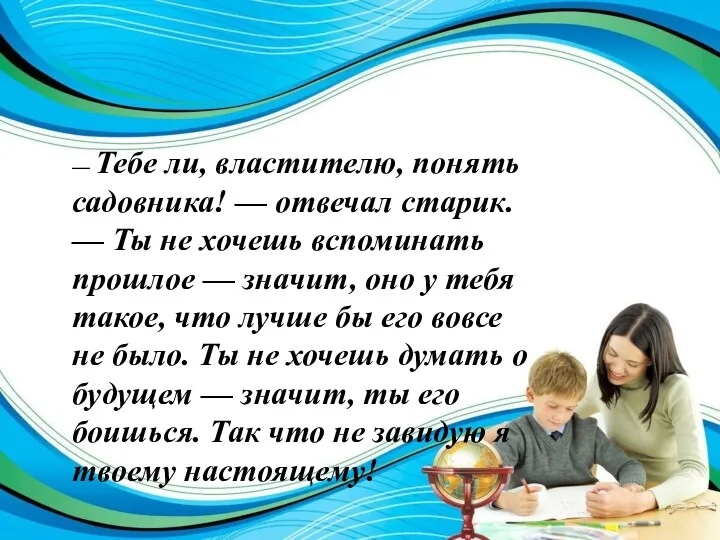 – Тебе ли, властителю, понять садовника! — отвечал старик. — Ты не хочешь вспоминать прошлое — значит, оно у тебя такое, что лучше бы его вовсе не было. Ты не хочешь думать о будущем — значит, ты его боишься. Так что не завидую я твоему настоящему!